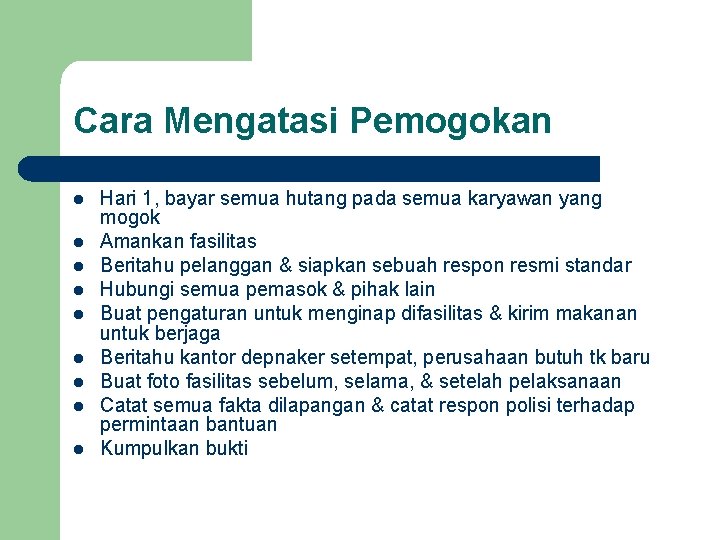 Cara Mengatasi Pemogokan

- Hari 1, bayar semua hutang pada semua karyawan yang mogok
- Amankan fasilitas
- Beritahu pelanggan & siapkan sebuah respon resmi standar
- Hubungi semua pemasok & pihak lain
- Buat pengaturan untuk menginap difasilitas & kirim makanan untuk berjaga
- Beritahu kantor depnaker setempat, perusahaan butuh tk baru
- Buat foto fasilitas sebelum, selama, & setelah pelaksanaan
- Catat semua fakta dilapangan & catat respon polisi terhadap permintaan bantuan
- Kumpulkan bukti